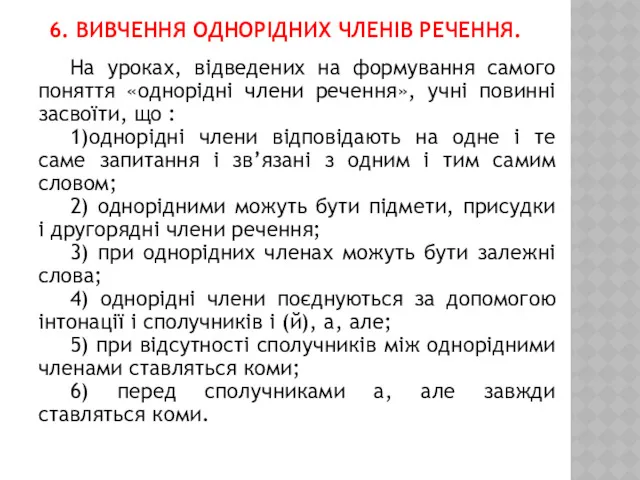 6. ВИВЧЕННЯ ОДНОРІДНИХ ЧЛЕНІВ РЕЧЕННЯ.

На уроках, відведених на формування самого поняття «однорідні члени речення», учні повинні засвоїти, що :

1)однорідні члени відповідають на одне і те саме запитання і зв’язані з одним і тим самим словом;

2) однорідними можуть бути підмети, присудки і другорядні члени речення;

3) при однорідних членах можуть бути залежні слова;

4) однорідні члени поєднуються за допомогою інтонації і сполучників і (й), а, але;

5) при відсутності сполучників між однорідними членами ставляться коми;

6) перед сполучниками а, але завжди ставляться коми.